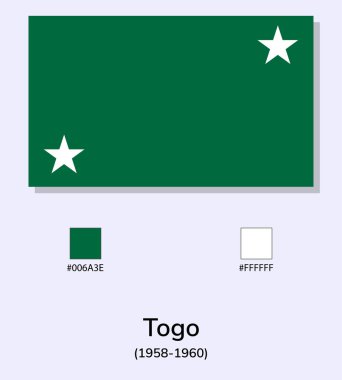 #006A3E

#FFFFFF

Togo
(1958-1960)